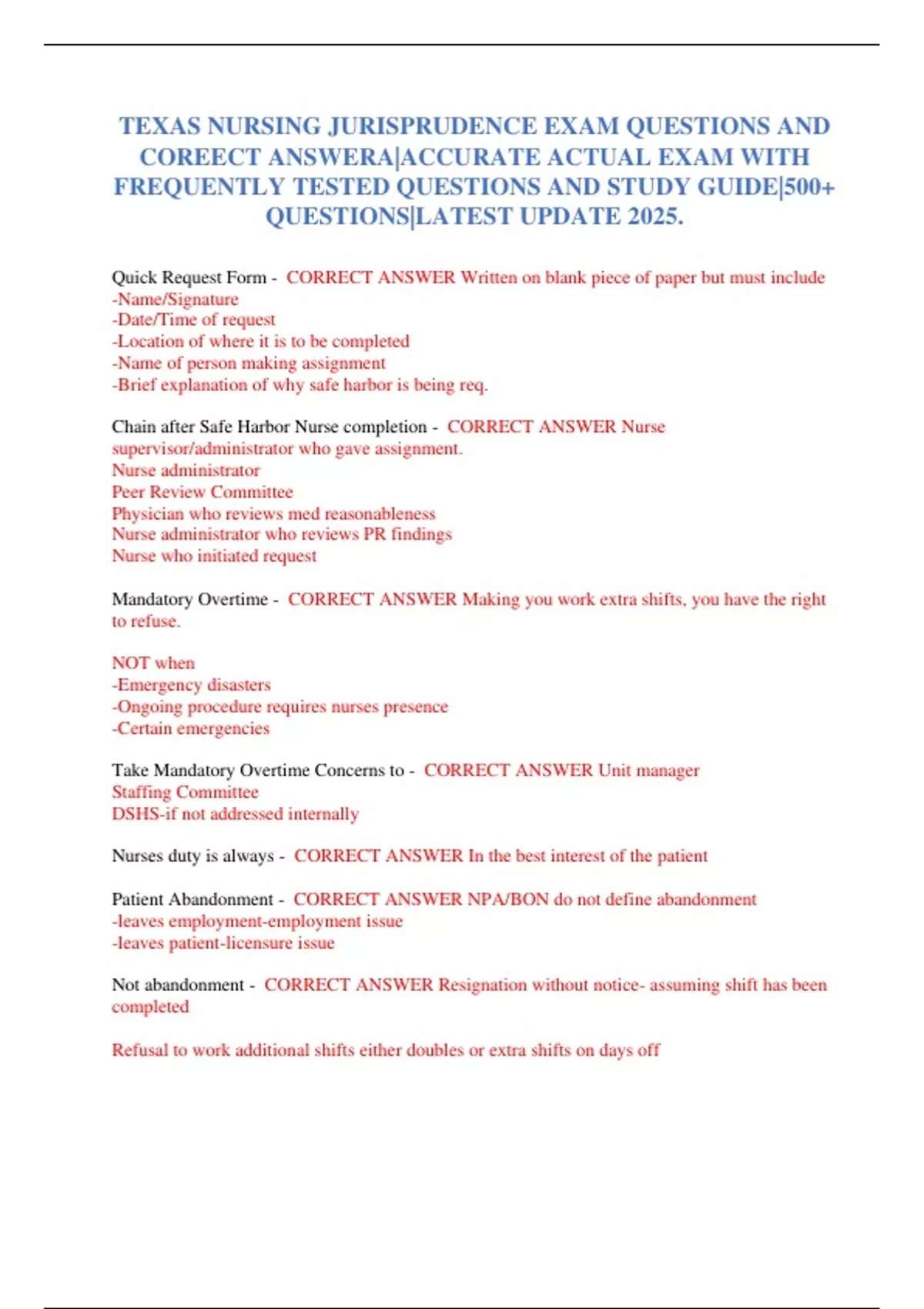 TEXAS NURSING JURISPRUDENCE EXAM QUESTIONS AND COREECT ANSWERA|ACCURATE ACTUAL EXAM WITH FREQUENTLY TESTED QUESTIONS AND STUDY GUIDE|500+ QUESTIONS|LATEST UPDATE 2025.

Quick Request Form - CORRECT ANSWER Written on blank piece of paper but must include
-Name/Signature
-Date/Time of request
-Location of where it is to be completed
-Name of person making assignment
-Brief explanation of why safe harbor is being req.

Chain after Safe Harbor Nurse completion - CORRECT ANSWER Nurse supervisor/administrator who gave assignment.
Nurse administrator
Peer Review Committee
Physician who reviews med reasonableness
Nurse administrator who reviews PR findings
Nurse who initiated request

Mandatory Overtime - CORRECT ANSWER Making you work extra shifts, you have the right to refuse.

NOT when
-Emergency disasters
-Ongoing procedure requires nurses presence
-Certain emergencies

Take Mandatory Overtime Concerns to - CORRECT ANSWER Unit manager
Staffing Committee
DSHS-if not addressed internally

Nurses duty is always - CORRECT ANSWER In the best interest of the patient

Patient Abandonment - CORRECT ANSWER NPA/BON do not define abandonment
-leaves employment-employment issue
-leaves patient-licensure issue

Not abandonment - CORRECT ANSWER Resignation without notice- assuming shift has been completed

Refusal to work additional shifts either doubles or extra shifts on days off